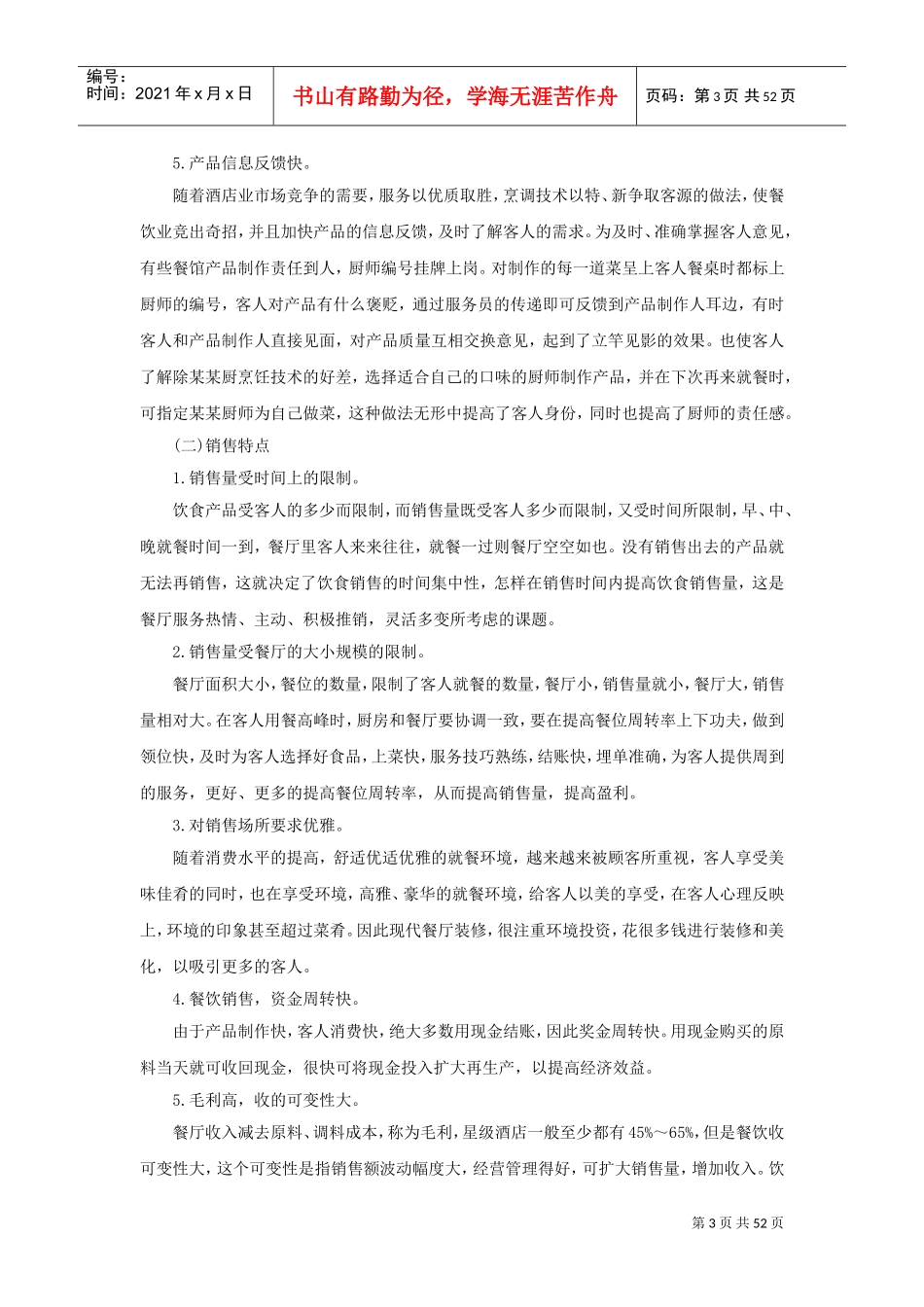 编号：
时间：2021年x月x日

书山有路勤为径，学海无涯苦作舟

页码：第3页 共52页

5.产品信息反馈快。

随着酒店业市场竞争的需要，服务以优质取胜，烹调技术以特、新争取客源的做法，使餐饮业竞出奇招，并且加快产品的信息反馈，及时了解客人的需求。为及时、准确掌握客人意见，有些餐馆产品制作责任到人，厨师编号挂牌上岗。对制作的每一道菜呈上客人餐桌时都标上厨师的编号，客人对产品有什么褒贬，通过服务员的传递即可反馈到产品制作人耳边，有时客人和产品制作人直接见面，对产品质量互相交换意见，起到了立竿见影的效果。也使客人了解除某某厨烹饪技术的好差，选择适合自己的口味的厨师制作产品，并在下次再来就餐时，可指定某某厨师为自己做菜，这种做法无形中提高了客人身份，同时也提高了厨师的责任感。

(二)销售特点

1.销售量受时间上的限制。

饮食产品受客人的多少而限制，而销售量既受客人多少而限制，又受时间所限制，早、中、晚就餐时间一到，餐厅里客人来来往往，就餐一过则餐厅空空如也。没有销售出去的产品就无法再销售，这就决定了饮食销售的时间集中性，怎样在销售时间内提高饮食销售量，这是餐厅服务热情、主动、积极推销，灵活多变所考虑的课题。

2.销售量受餐厅的大小规模的限制。

餐厅面积大小，餐位的数量，限制了客人就餐的数量，餐厅小，销售量就小，餐厅大，销售量相对大。在客人用餐高峰时，厨房和餐厅要协调一致，要在提高餐位周转率上下功夫，做到领位快，及时为客人选择好食品，上菜快，服务技巧熟练，结账快，埋单准确，为客人提供周到的服务，更好、更多的提高餐位周转率，从而提高销售量，提高盈利。

3.对销售场所要求优雅。

随着消费水平的提高，舒适优适优雅的就餐环境，越来越来被顾客所重视，客人享受美味佳肴的同时，也在享受环境，高雅、豪华的就餐环境，给客人以美的享受，在客人心理反映上，环境的印象甚至超过菜肴。因此现代餐厅装修，很注重环境投资，花很多钱进行装修和美化，以吸引更多的客人。

4.餐饮销售，资金周转快。

由于产品制作快，客人消费快，绝大多数用现金结账，因此奖金周转快。用现金购买的原料当天就可收回现金，很快可将现金投入扩大再生产，以提高经济效益。

5.毛利高，收的可变性大。

餐厅收入减去原料、调料成本，称为毛利，星级酒店一般至少都有45%～65%，但是餐饮收可变性大，这个可变性是指销售额波动幅度大，经营管理得好，可扩大销售量，增加收入。饮

第3页 共52页